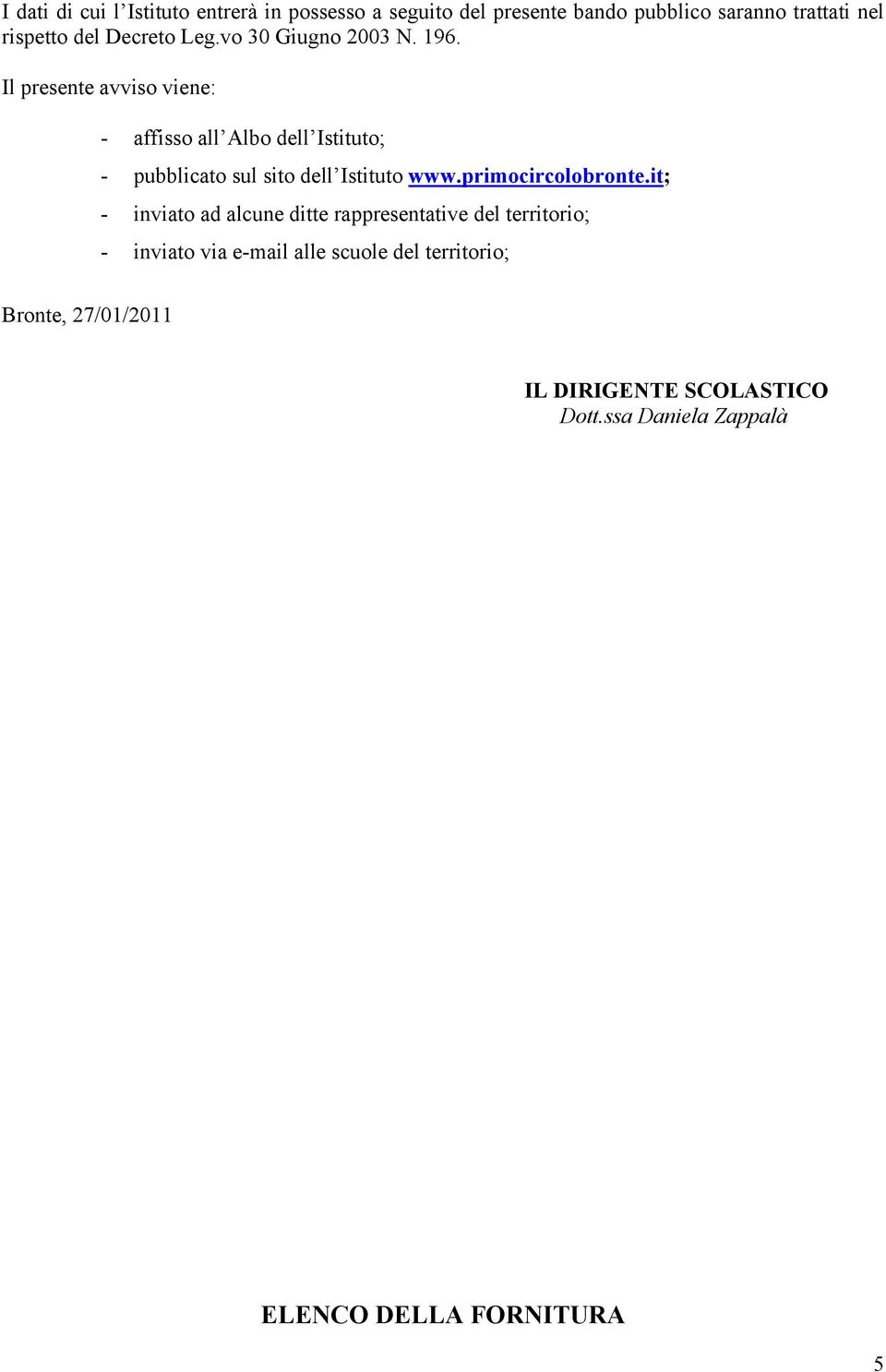 I dati di cui l'Istituto entrerà in possesso a seguito del presente bando pubblico saranno trattati nel rispetto del Decreto Leg.vo 30 Giugno 2003 N. 196.

Il presente avviso viene:

- affisso all'Albo dell'Istituto;
- pubblicato sul sito dell'Istituto www.primocircolobronte.it;
- inviato ad alcune ditte rappresentative del territorio;
- inviato via e-mail alle scuole del territorio;

Bronte, 27/01/2011

IL DIRIGENTE SCOLASTICO
Dott.ssa Daniela Zappalà

ELENCO DELLA FORNITURA

5